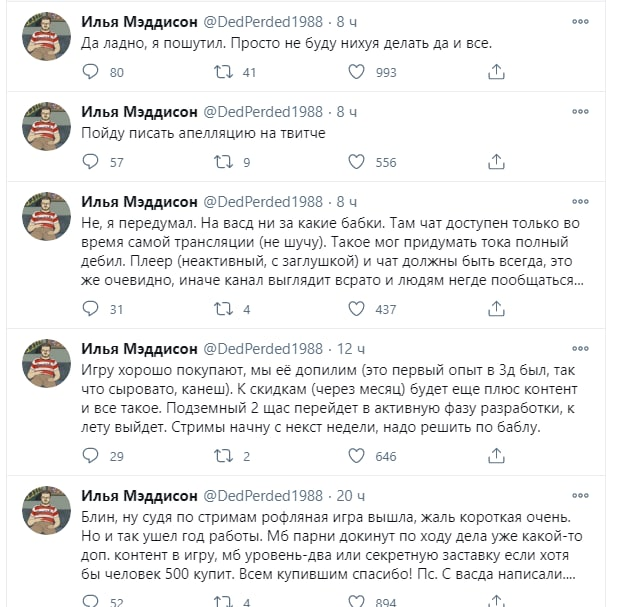 Илья Мэддисон @DedPerded1988 · 8 ч
Да ладно, я пошутил. Просто не буду нихуя делать да и все.

80 41 993

Илья Мэддисон @DedPerded1988 · 8 ч
Пойду писать апелляцию на твитче

57 9 556

Илья Мэддисон @DedPerded1988 · 8 ч
Не, я передумал. На васд ни за какие бабки. Там чат доступен только во время самой трансляции (не шучу). Такое мог придумать тока полный дебил. Плеер (неактивный, с заглушкой) и чат должны быть всегда, это же очевидно, иначе канал выглядит всрато и людям негде пообщаться...

31 4 437

Илья Мэддисон @DedPerded1988 · 12 ч
Игру хорошо покупают, мы её допилим (это первый опыт в 3д был, так что сыровато, канеш). К скидкам (через месяц) будет еще плюс контент и все такое. Подземный 2 щас перейдет в активную фазу разработки, к лету выйдет. Стримы начну с некст недели, надо решить по баблу.

29 2 646

Илья Мэддисон @DedPerded1988 · 20 ч
Блин, ну судя по стримам рофляная игра вышла, жаль короткая очень. Но и так ушел год работы. Мб парни докинут по ходу дела уже какой-то доп. контент в игру, мб уровень-два или секретную заставку если хотя бы человек 500 купит. Всем купившим спасибо! Пс. С васда написали....

52 4 894